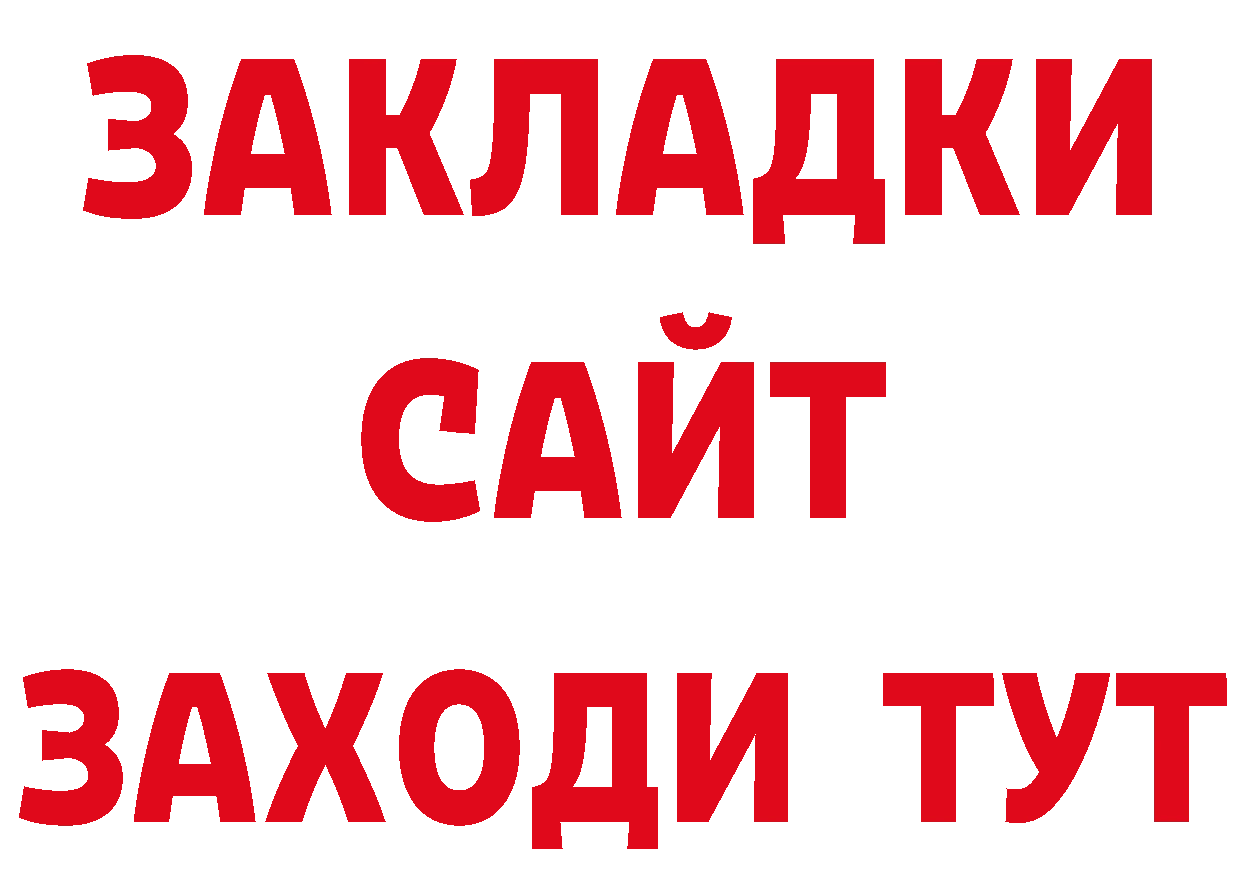 ЗАКЛАДКИ
САЙТ
ЗАХОДИ ТУТ